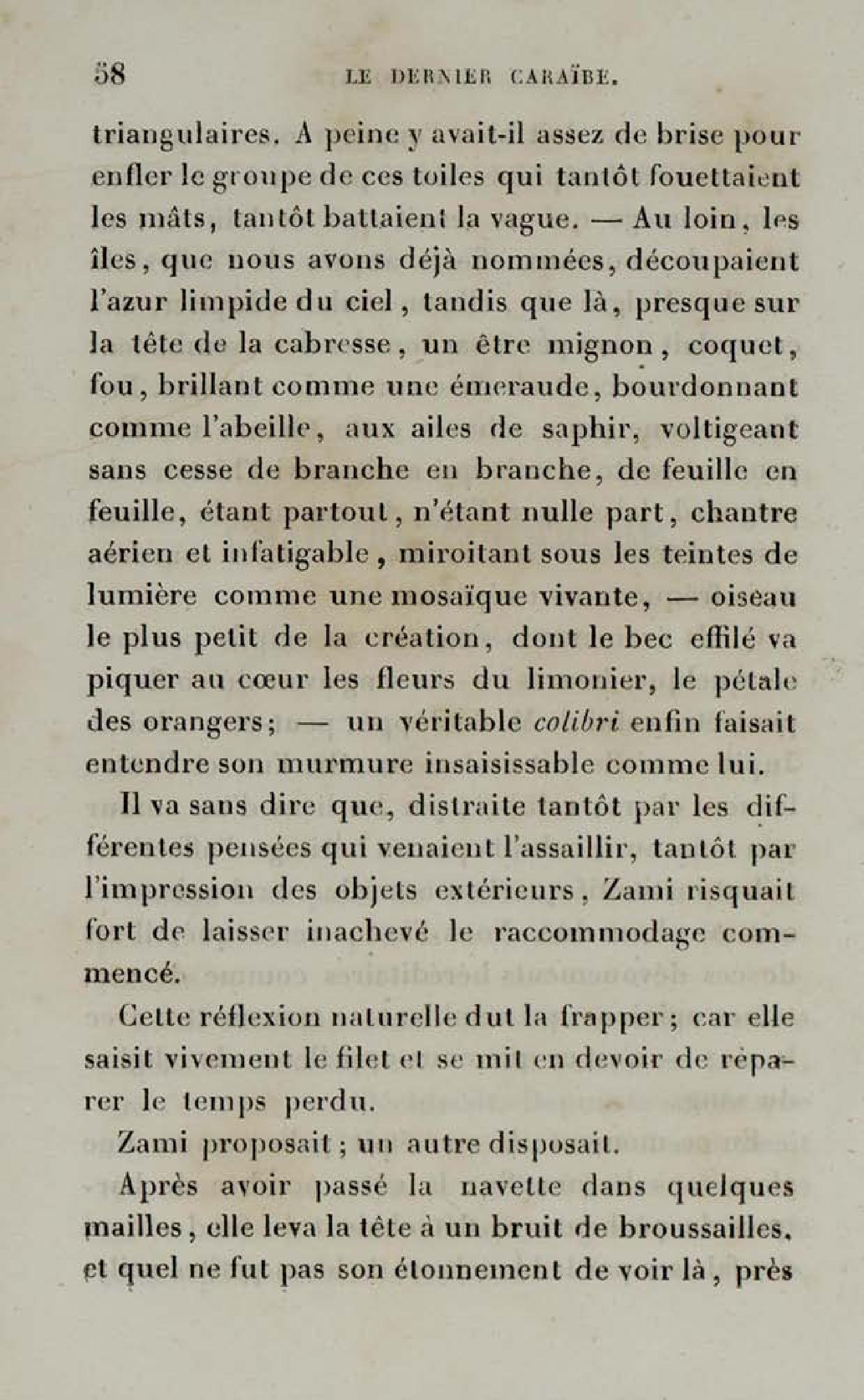 58 LE DERNIER CARAÏBE.

triangulaires. A peine y avait-il assez de brise pour enfler le groupe de ces toiles qui tantôt fouettaient les mâts, tantôt battaient la vague. — Au loin, les îles, que nous avons déjà nommées, découpaient l'azur limpide du ciel, tandis que là, presque sur la tête de la cabresse, un être mignon, coquet, fou, brillant comme une émeraude, bourdonnant comme l'abeille, aux ailes de saphir, voltigeant sans cesse de branche en branche, de feuille en feuille, étant partout, n'étant nulle part, chantre aérien et infatigable, miroitant sous les teintes de lumière comme une mosaïque vivante, — oiseau le plus petit de la création, dont le bec effilé va piquer au cœur les fleurs du limonier, le pétale des orangers; — un véritable colibri enfin faisait entendre son murmure insaisissable comme lui.

Il va sans dire que, distraite tantôt par les différentes pensées qui venaient l'assaillir, tantôt par l'impression des objets extérieurs, Zami risquait fort de laisser inachevé le raccommodage commencé.

Cette réflexion naturelle dut la frapper; car elle saisit vivement le filet et se mit en devoir de réparer le temps perdu.

Zami proposait; un autre disposait.

Après avoir passé la navette dans quelques mailles, elle leva la tête à un bruit de broussailles, et quel ne fut pas son étonnement de voir là, près